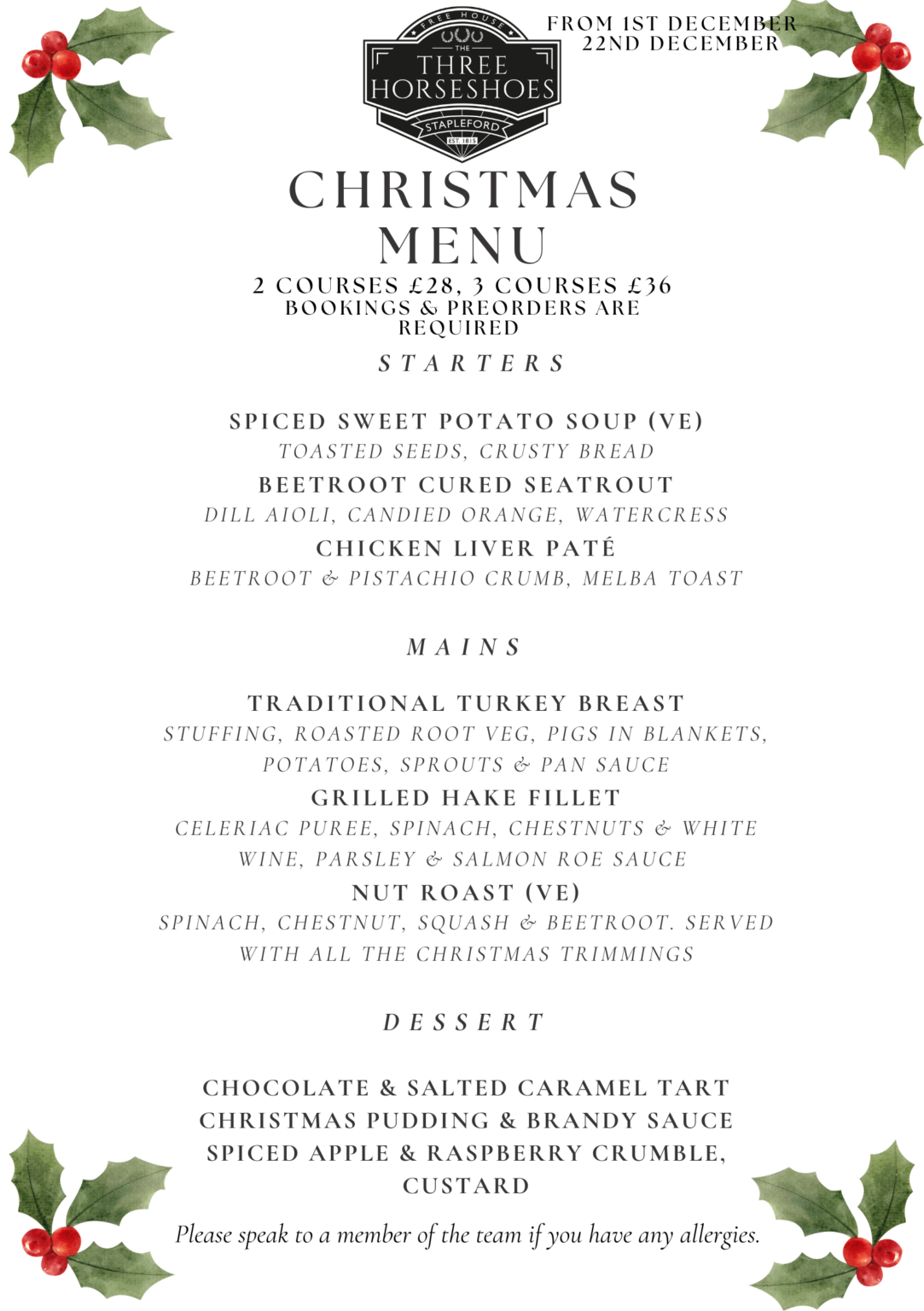 FREE HOUSE
THE
THREE HORSESHOES
STAPLEFORD
EST. 1815

FROM 1ST DECEMBER
22ND DECEMBER

CHRISTMAS MENU

2 COURSES £28, 3 COURSES £36
BOOKINGS & PREORDERS ARE REQUIRED

STARTERS

SPICED SWEET POTATO SOUP (VE)
TOASTED SEEDS, CRUSTY BREAD
BEETROOT CURED SEATROUT
DILL AIOLI, CANDIED ORANGE, WATERCRESS
CHICKEN LIVER PATÉ
BEETROOT & PISTACHIO CRUMB, MELBA TOAST

MAINS

TRADITIONAL TURKEY BREAST
STUFFING, ROASTED ROOT VEG, PIGS IN BLANKETS, POTATOES, SPROUTS & PAN SAUCE
GRILLED HAKE FILLET
CELERIAC PUREE, SPINACH, CHESTNUTS & WHITE WINE, PARSLEY & SALMON ROE SAUCE
NUT ROAST (VE)
SPINACH, CHESTNUT, SQUASH & BEETROOT. SERVED WITH ALL THE CHRISTMAS TRIMMINGS

DESSERT

CHOCOLATE & SALTED CARAMEL TART
CHRISTMAS PUDDING & BRANDY SAUCE
SPICED APPLE & RASPBERRY CRUMBLE, CUSTARD

Please speak to a member of the team if you have any allergies.